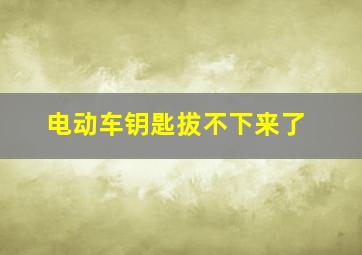 电动车钥匙拔不下来了